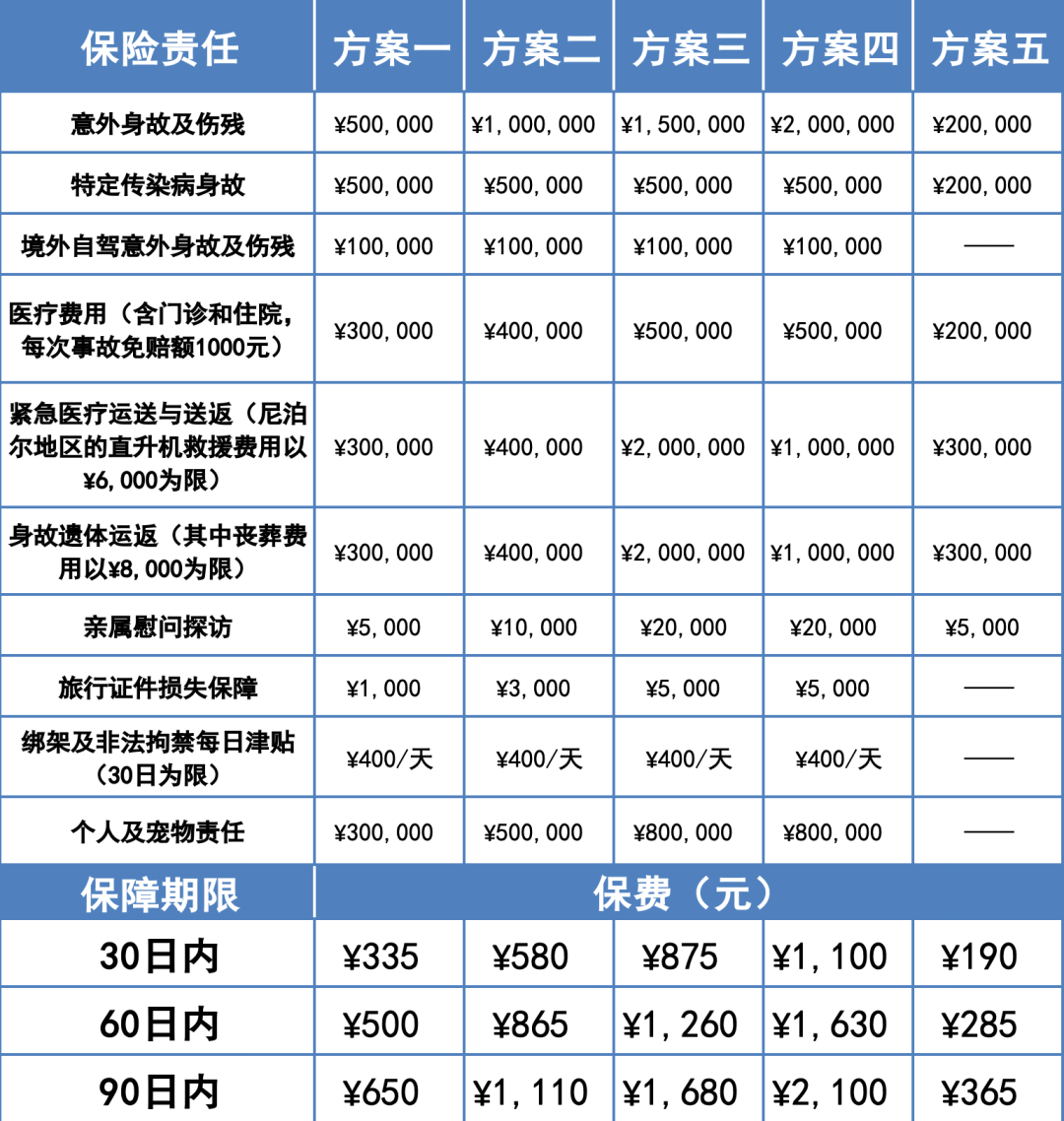 | 保险责任 | 方案一 | 方案二 | 方案三 | 方案四 | 方案五 |
|---|---|---|---|---|---|
| 意外身故及伤残 | ¥500,000 | ¥1,000,000 | ¥1,500,000 | ¥2,000,000 | ¥200,000 |
| 特定传染病身故 | ¥500,000 | ¥500,000 | ¥500,000 | ¥500,000 | ¥200,000 |
| 境外自驾意外身故及伤残 | ¥100,000 | ¥100,000 | ¥100,000 | ¥100,000 | —— |
| 医疗费用（含门诊和住院，每次事故免赔额1000元） | ¥300,000 | ¥400,000 | ¥500,000 | ¥500,000 | ¥200,000 |
| 紧急医疗运送与送返（尼泊尔地区的直升机救援费用以¥6,000为限） | ¥300,000 | ¥400,000 | ¥2,000,000 | ¥1,000,000 | ¥300,000 |
| 身故遗体运返（其中丧葬费用以¥8,000为限） | ¥300,000 | ¥400,000 | ¥2,000,000 | ¥1,000,000 | ¥300,000 |
| 亲属慰问探访 | ¥5,000 | ¥10,000 | ¥20,000 | ¥20,000 | ¥5,000 |
| 旅行证件损失保障 | ¥1,000 | ¥3,000 | ¥5,000 | ¥5,000 | —— |
| 绑架及非法拘禁每日津贴（30日为限） | ¥400/天 | ¥400/天 | ¥400/天 | ¥400/天 | —— |
| 个人及宠物责任 | ¥300,000 | ¥500,000 | ¥800,000 | ¥800,000 | —— |
| 保障期限 | 保费（元） | | | | |
| 30日内 | ¥335 | ¥580 | ¥875 | ¥1,100 | ¥190 |
| 60日内 | ¥500 | ¥865 | ¥1,260 | ¥1,630 | ¥285 |
| 90日内 | ¥650 | ¥1,110 | ¥1,680 | ¥2,100 | ¥365 |